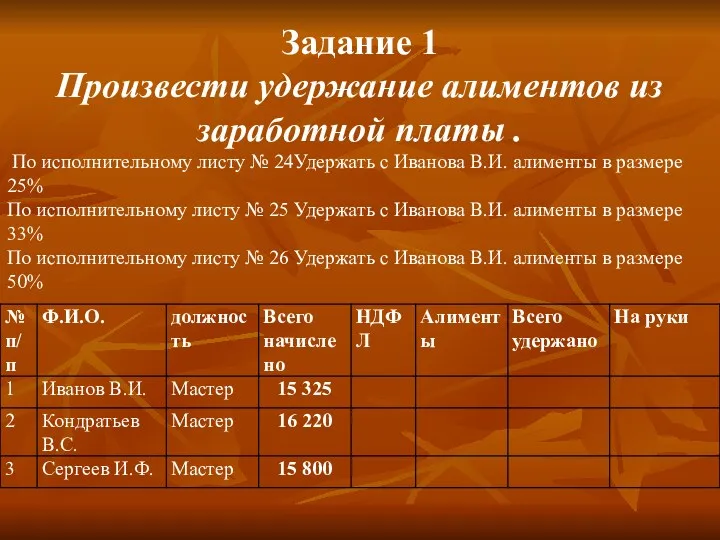 Задание 1
Произвести удержание алиментов из заработной платы .

По исполнительному листу № 24Удержать с Иванова В.И. алименты в размере 25%
По исполнительному листу № 25 Удержать с Иванова В.И. алименты в размере 33%
По исполнительному листу № 26 Удержать с Иванова В.И. алименты в размере 50%

| № п/п | Ф.И.О. | должность | Всего начислено | НДФЛ | Алименты | Всего удержано | На руки |
|---|---|---|---|---|---|---|---|
| 1 | Иванов В.И. | Мастер | 15 325 | | | | |
| 2 | Кондратьев В.С. | Мастер | 16 220 | | | | |
| 3 | Сергеев И.Ф. | Мастер | 15 800 | | | | |